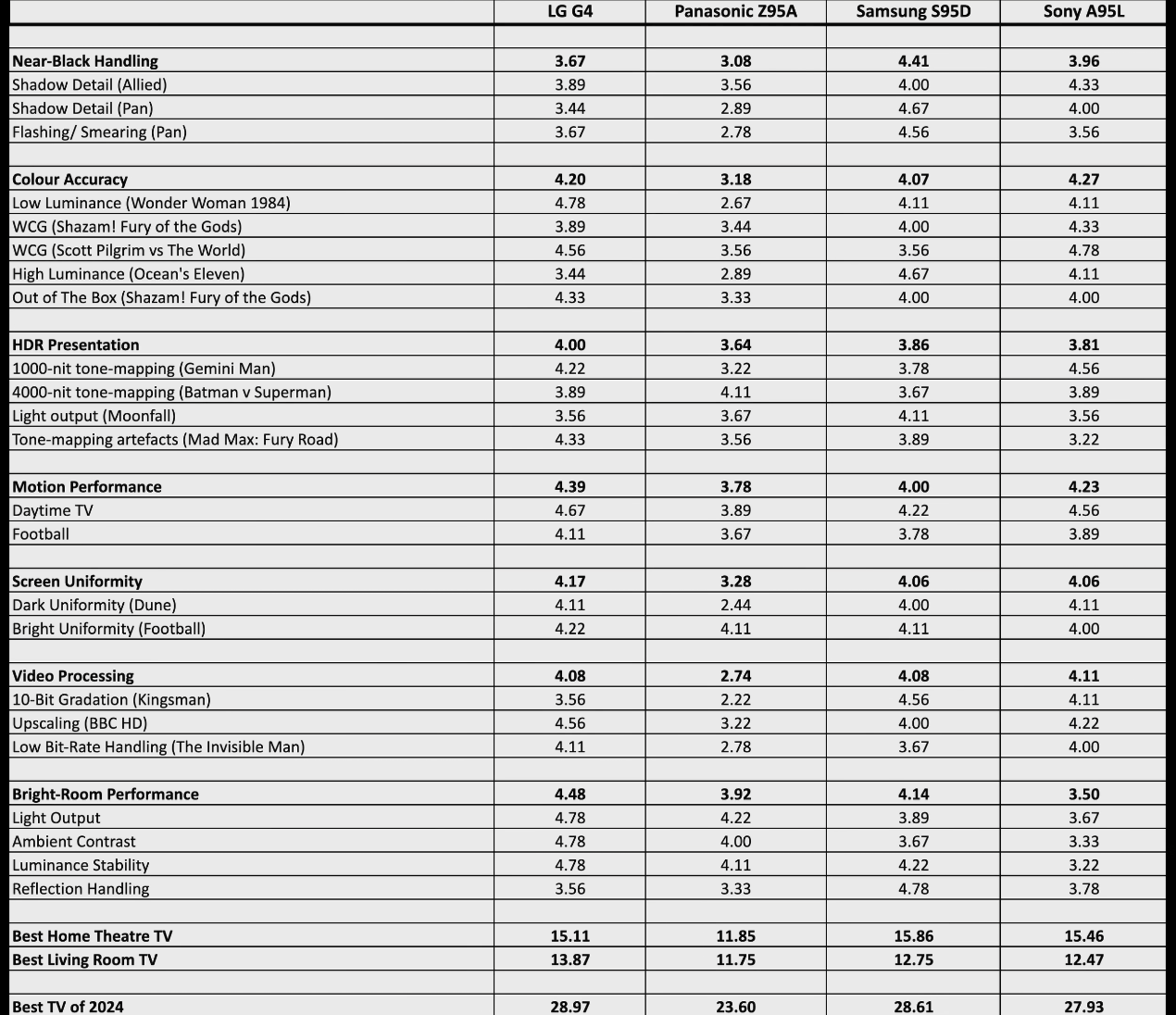 | | LG G4 | Panasonic Z95A | Samsung S95D | Sony A95L |
|---|---|---|---|---|
| | | | | |
| **Near-Black Handling** | **3.67** | **3.08** | **4.41** | **3.96** |
| Shadow Detail (Allied) | 3.89 | 3.56 | 4.00 | 4.33 |
| Shadow Detail (Pan) | 3.44 | 2.89 | 4.67 | 4.00 |
| Flashing/ Smearing (Pan) | 3.67 | 2.78 | 4.56 | 3.56 |
| | | | | |
| **Colour Accuracy** | **4.20** | **3.18** | **4.07** | **4.27** |
| Low Luminance (Wonder Woman 1984) | 4.78 | 2.67 | 4.11 | 4.11 |
| WCG (Shazam! Fury of the Gods) | 3.89 | 3.44 | 4.00 | 4.33 |
| WCG (Scott Pilgrim vs The World) | 4.56 | 3.56 | 3.56 | 4.78 |
| High Luminance (Ocean's Eleven) | 3.44 | 2.89 | 4.67 | 4.11 |
| Out of The Box (Shazam! Fury of the Gods) | 4.33 | 3.33 | 4.00 | 4.00 |
| | | | | |
| **HDR Presentation** | **4.00** | **3.64** | **3.86** | **3.81** |
| 1000-nit tone-mapping (Gemini Man) | 4.22 | 3.22 | 3.78 | 4.56 |
| 4000-nit tone-mapping (Batman v Superman) | 3.89 | 4.11 | 3.67 | 3.89 |
| Light output (Moonfall) | 3.56 | 3.67 | 4.11 | 3.56 |
| Tone-mapping artefacts (Mad Max: Fury Road) | 4.33 | 3.56 | 3.89 | 3.22 |
| | | | | |
| **Motion Performance** | **4.39** | **3.78** | **4.00** | **4.23** |
| Daytime TV | 4.67 | 3.89 | 4.22 | 4.56 |
| Football | 4.11 | 3.67 | 3.78 | 3.89 |
| | | | | |
| **Screen Uniformity** | **4.17** | **3.28** | **4.06** | **4.06** |
| Dark Uniformity (Dune) | 4.11 | 2.44 | 4.00 | 4.11 |
| Bright Uniformity (Football) | 4.22 | 4.11 | 4.11 | 4.00 |
| | | | | |
| **Video Processing** | **4.08** | **2.74** | **4.08** | **4.11** |
| 10-Bit Gradation (Kingsman) | 3.56 | 2.22 | 4.56 | 4.11 |
| Upscaling (BBC HD) | 4.56 | 3.22 | 4.00 | 4.22 |
| Low Bit-Rate Handling (The Invisible Man) | 4.11 | 2.78 | 3.67 | 4.00 |
| | | | | |
| **Bright-Room Performance** | **4.48** | **3.92** | **4.14** | **3.50** |
| Light Output | 4.78 | 4.22 | 3.89 | 3.67 |
| Ambient Contrast | 4.78 | 4.00 | 3.67 | 3.33 |
| Luminance Stability | 4.78 | 4.11 | 4.22 | 3.22 |
| Reflection Handling | 3.56 | 3.33 | 4.78 | 3.78 |
| | | | | |
| **Best Home Theatre TV** | **15.11** | **11.85** | **15.86** | **15.46** |
| **Best Living Room TV** | **13.87** | **11.75** | **12.75** | **12.47** |
| | | | | |
| **Best TV of 2024** | **28.97** | **23.60** | **28.61** | **27.93** |